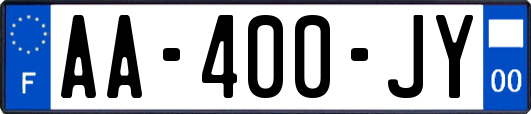 F

AA-400-JY

00